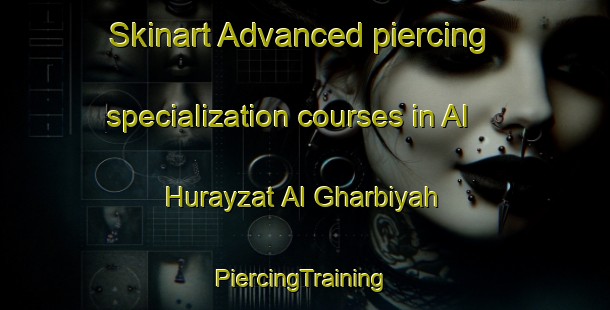 Skinart Advanced piercing specialization courses in Al Hurayzat Al Gharbiyah

PiercingTraining